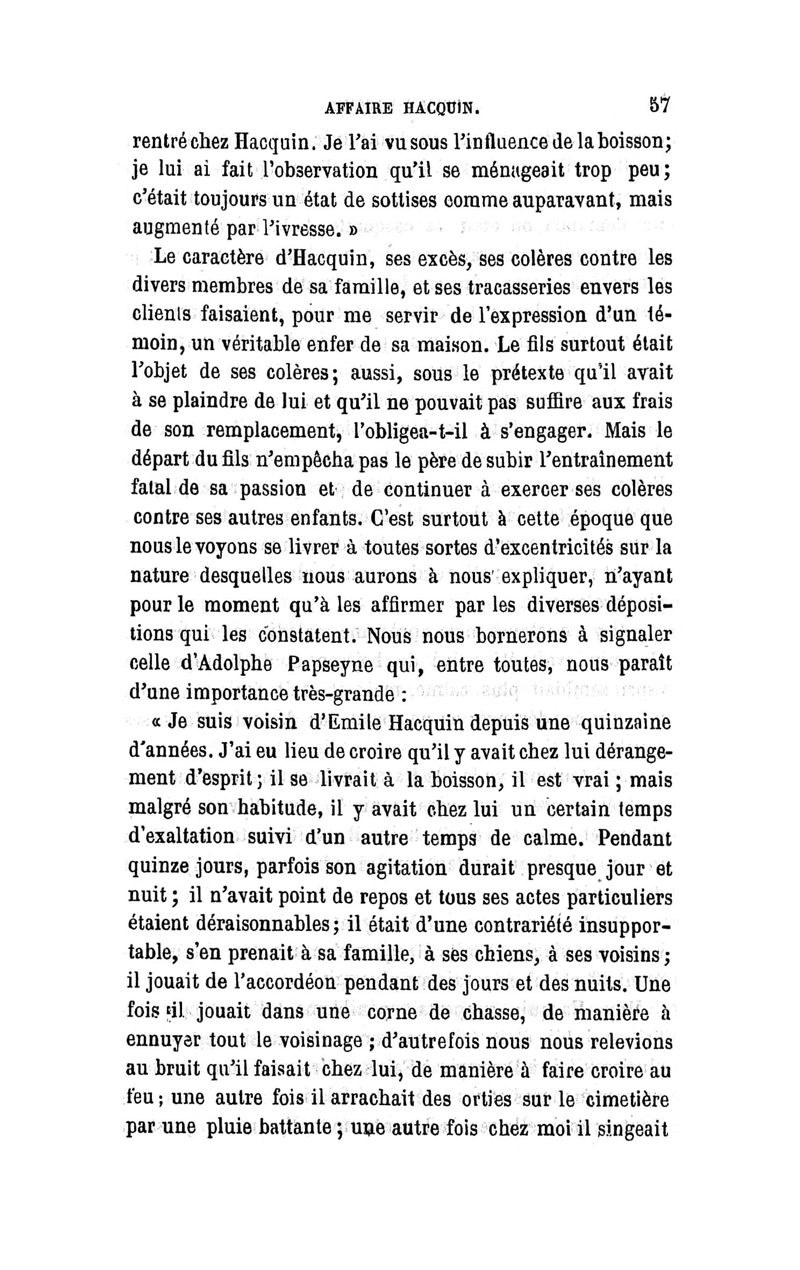 AFFAIRE HACQUIN. 57

rentré chez Hacquin. Je l'ai vu sous l'influence de la boisson; je lui ai fait l'observation qu'il se ménageait trop peu; c'était toujours un état de sottises comme auparavant, mais augmenté par l'ivresse. »

Le caractère d'Hacquin, ses excès, ses colères contre les divers membres de sa famille, et ses tracasseries envers les clients faisaient, pour me servir de l'expression d'un témoin, un véritable enfer de sa maison. Le fils surtout était l'objet de ses colères; aussi, sous le prétexte qu'il avait à se plaindre de lui et qu'il ne pouvait pas suffire aux frais de son remplacement, l'obligea-t-il à s'engager. Mais le départ du fils n'empêcha pas le père de subir l'entraînement fatal de sa passion et de continuer à exercer ses colères contre ses autres enfants. C'est surtout à cette époque que nous le voyons se livrer à toutes sortes d'excentricités sur la nature desquelles nous aurons à nous expliquer, n'ayant pour le moment qu'à les affirmer par les diverses dépositions qui les constatent. Nous nous bornerons à signaler celle d'Adolphe Papseyne qui, entre toutes, nous paraît d'une importance très-grande :

« Je suis voisin d'Emile Hacquin depuis une quinzaine d'années. J'ai eu lieu de croire qu'il y avait chez lui dérangement d'esprit; il se livrait à la boisson, il est vrai; mais malgré son habitude, il y avait chez lui un certain temps d'exaltation suivi d'un autre temps de calme. Pendant quinze jours, parfois son agitation durait presque jour et nuit; il n'avait point de repos et tous ses actes particuliers étaient déraisonnables; il était d'une contrariété insupportable, s'en prenait à sa famille, à ses chiens, à ses voisins; il jouait de l'accordéon pendant des jours et des nuits. Une fois il jouait dans une corne de chasse, de manière à ennuyer tout le voisinage; d'autrefois nous nous relevions au bruit qu'il faisait chez lui, de manière à faire croire au feu; une autre fois il arrachait des orties sur le cimetière par une pluie battante; une autre fois chez moi il singeait